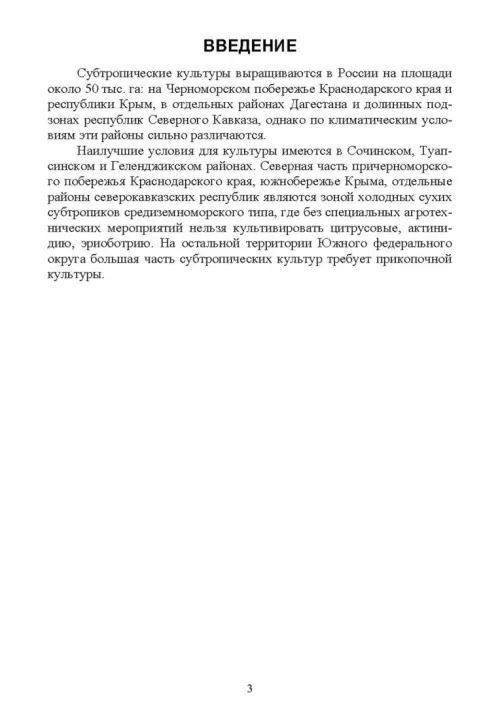 ВВЕДЕНИЕ

Субтропические культуры выращиваются в России на площади около 50 тыс. га: на Черноморском побережье Краснодарского края и республики Крым, в отдельных районах Дагестана и долинных подзонах республик Северного Кавказа, однако по климатическим условиям эти районы сильно различаются.

Наилучшие условия для культуры имеются в Сочинском, Туапсинском и Геленджикском районах. Северная часть причерноморского побережья Краснодарского края, южнобережье Крыма, отдельные районы северокавказских республик являются зоной холодных сухих субтропиков средиземноморского типа, где без специальных агротехнических мероприятий нельзя культивировать цитрусовые, актинидию, эриоботрию. На остальной территории Южного федерального округа большая часть субтропических культур требует прикопочной культуры.

3